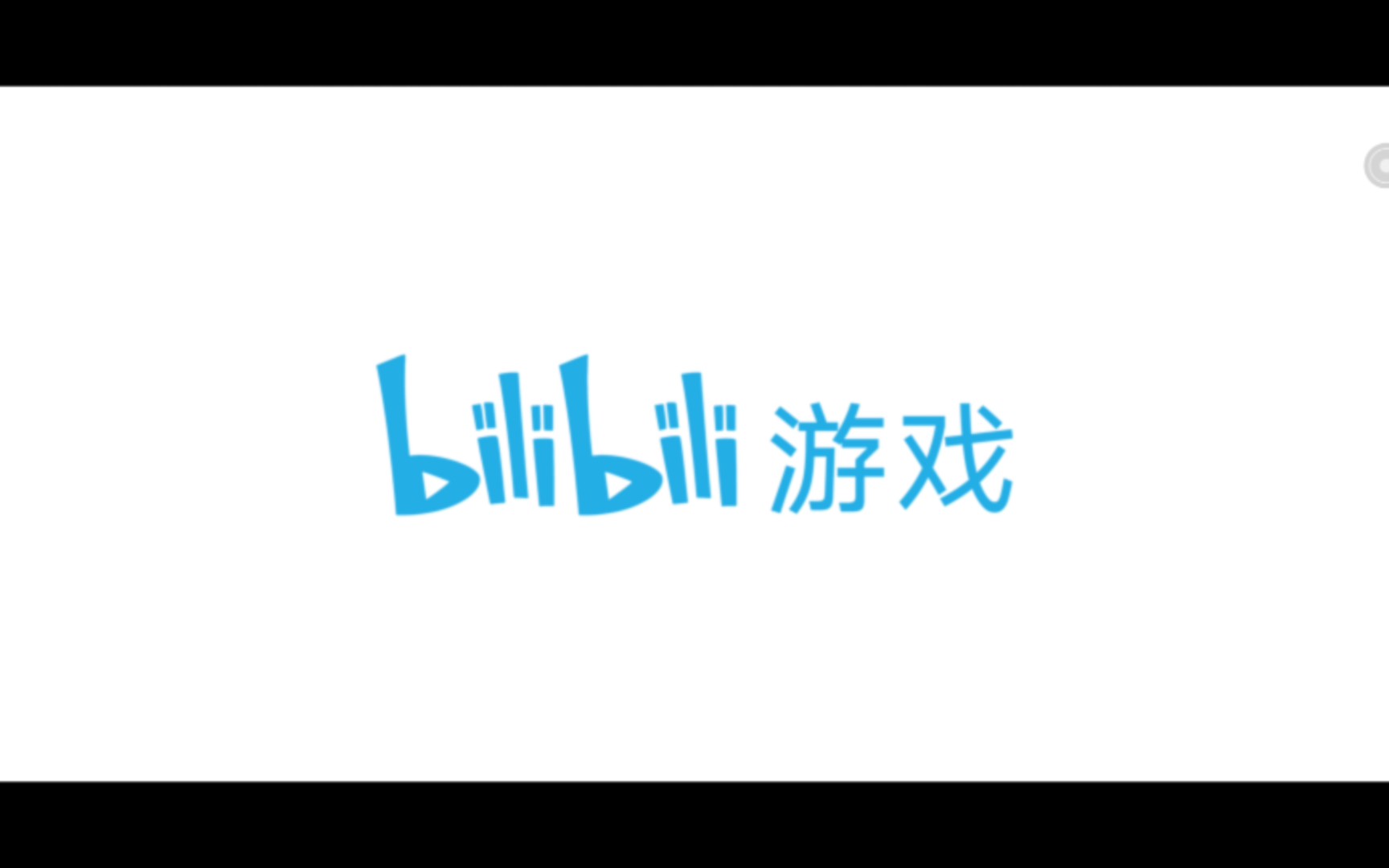 bilibili 游戏